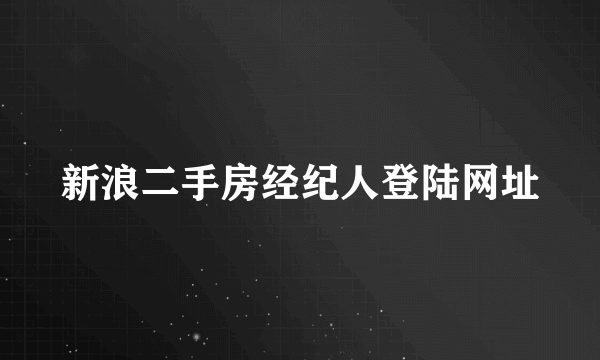 新浪二手房经纪人登陆网址